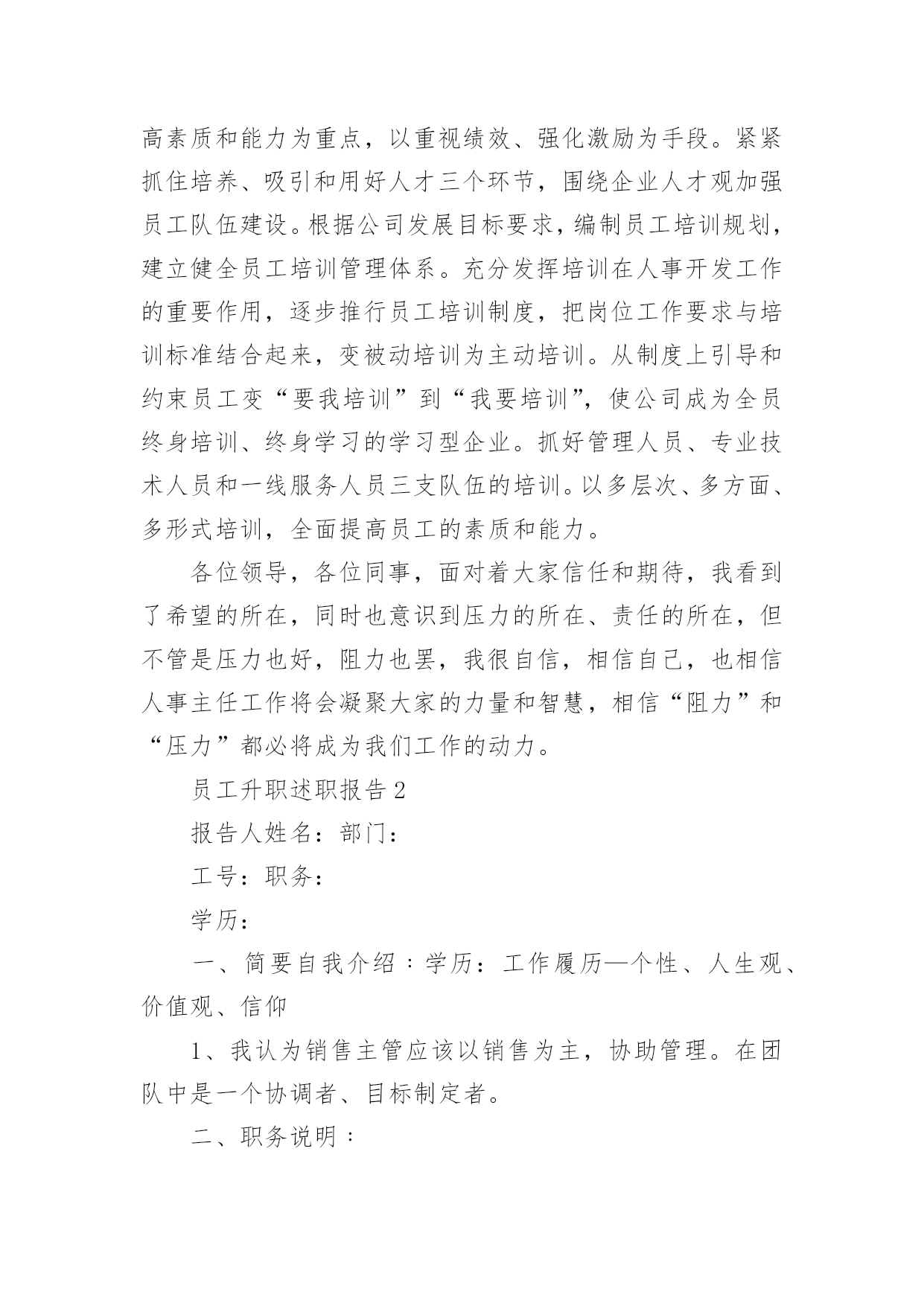 高素质和能力为重点，以重视绩效、强化激励为手段。紧紧抓住培养、吸引和用好人才三个环节，围绕企业人才观加强员工队伍建设。根据公司发展目标要求，编制员工培训规划，建立健全员工培训管理体系。充分发挥培训在人事开发工作的重要作用，逐步推行员工培训制度，把岗位工作要求与培训标准结合起来，变被动培训为主动培训。从制度上引导和约束员工变“要我培训”到“我要培训”，使公司成为全员终身培训、终身学习的学习型企业。抓好管理人员、专业技术人员和一线服务人员三支队伍的培训。以多层次、多方面、多形式培训，全面提高员工的素质和能力。

各位领导，各位同事，面对着大家信任和期待，我看到了希望的所在，同时也意识到压力的所在、责任的所在，但不管是压力也好，阻力也罢，我很自信，相信自己，也相信人事主任工作将会凝聚大家的力量和智慧，相信“阻力”和“压力”都必将成为我们工作的动力。

员工升职述职报告2

报告人姓名：部门：

工号：职务：

学历：

一、简要自我介绍：学历：工作履历—个性、人生观、价值观、信仰

1、我认为销售主管应该以销售为主，协助管理。在团队中是一个协调者、目标制定者。

二、职务说明：